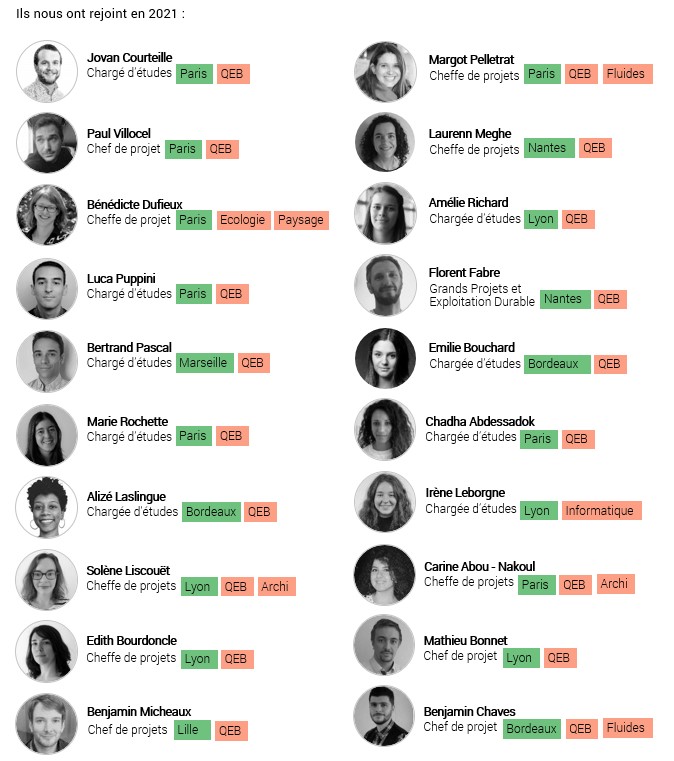 Ils nous ont rejoint en 2021 :

Jovan Courteille
Chargé d'études Paris QEB

Paul Villocel
Chef de projet Paris QEB

Bénédicte Dufieux
Cheffe de projet Paris Ecologie Paysage

Luca Puppini
Chargé d'études Paris QEB

Bertrand Pascal
Chargé d'études Marseille QEB

Marie Rochette
Chargé d'études Paris QEB

Alizé Laslingue
Chargée d'études Bordeaux QEB

Solène Liscouët
Cheffe de projets Lyon QEB Archi

Edith Bourdoncle
Cheffe de projets Lyon QEB

Benjamin Micheaux
Chef de projets Lille QEB

Margot Pelletrat
Cheffe de projets Paris QEB Fluides

Laurenn Meghe
Cheffe de projets Nantes QEB

Amélie Richard
Chargée d'études Lyon QEB

Florent Fabre
Grands Projets et Exploitation Durable Nantes QEB

Emilie Bouchard
Chargée d'études Bordeaux QEB

Chadha Abdessadok
Chargée d'études Paris QEB

Irène Leborgne
Chargée d'études Lyon Informatique

Carine Abou - Nakoul
Cheffe de projets Paris QEB Archi

Mathieu Bonnet
Chef de projet Lyon QEB

Benjamin Chaves
Chef de projet Bordeaux QEB Fluides